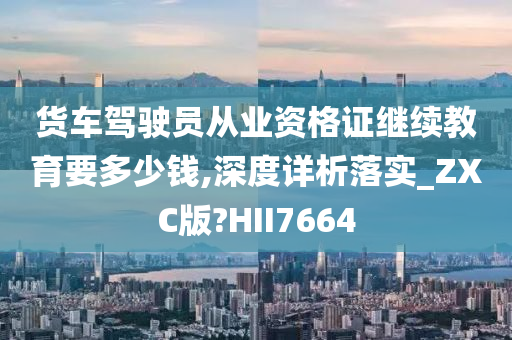 货车驾驶员从业资格证继续教育要多少钱,深度详析落实_ZXC版?HII7664